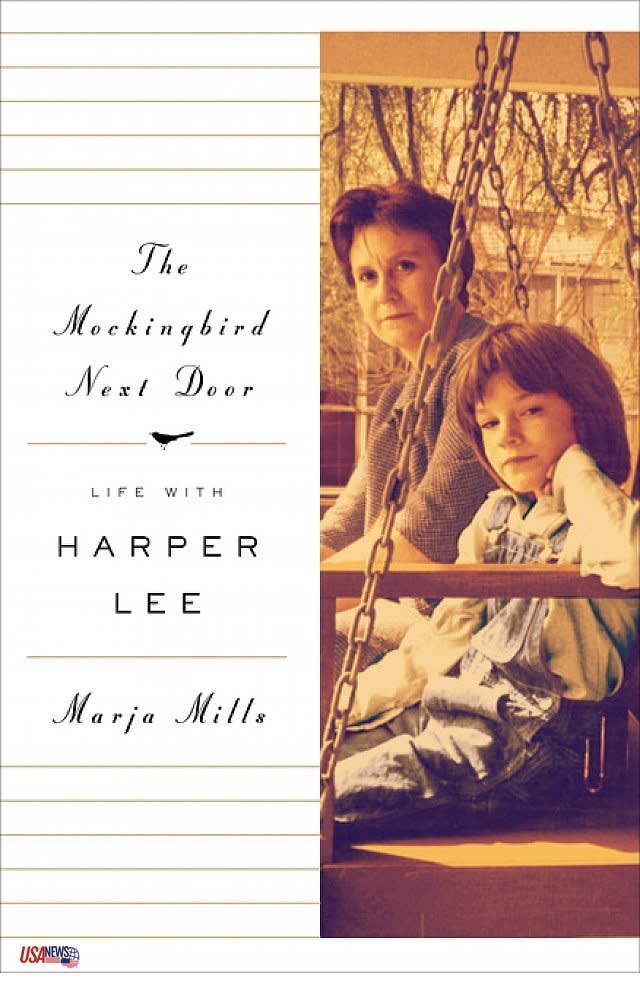 The Mockingbird Next Door

LIFE WITH

HARPER LEE

Marja Mills

USA NEWS